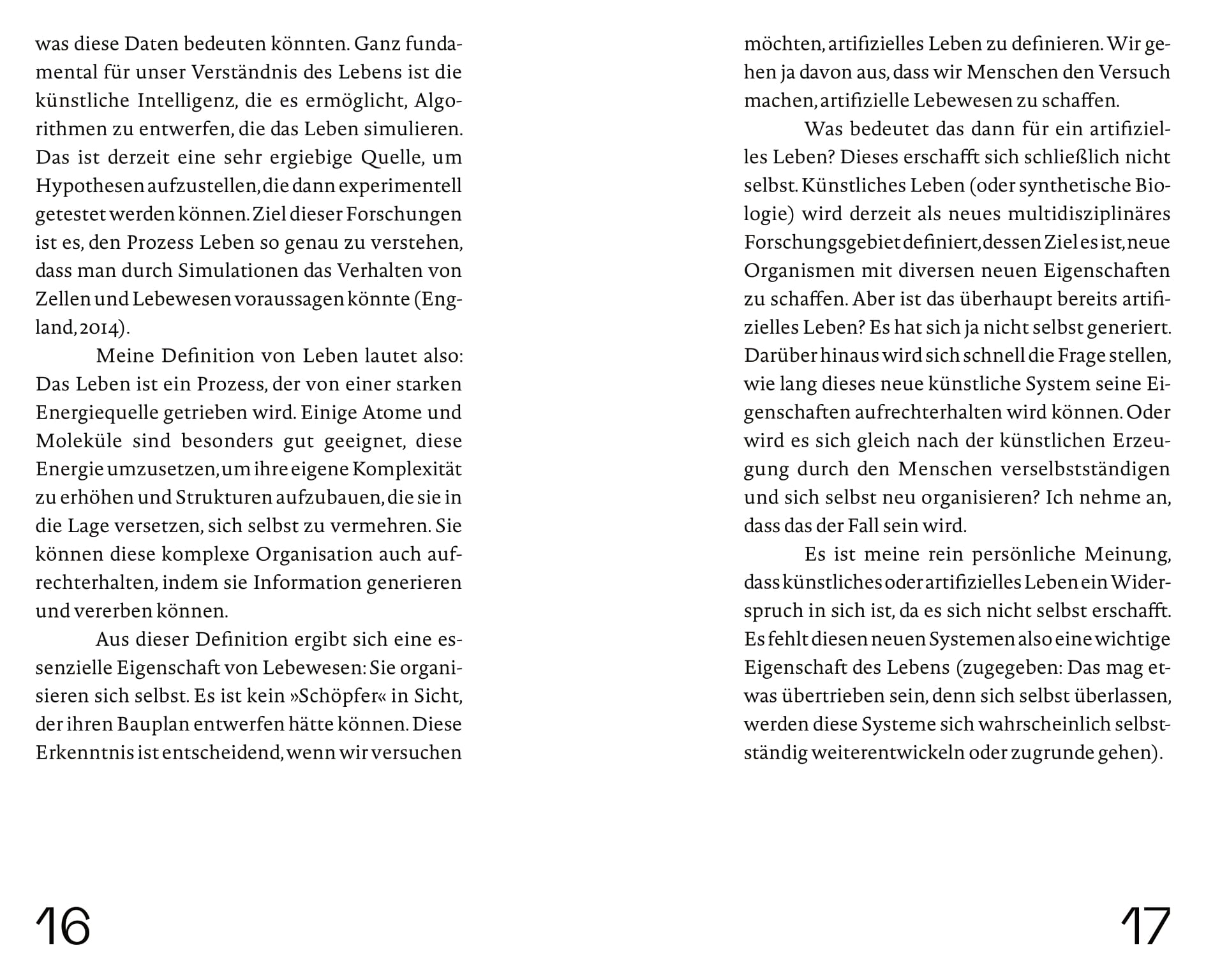 was diese Daten bedeuten könnten. Ganz fundamental für unser Verständnis des Lebens ist die künstliche Intelligenz, die es ermöglicht, Algorithmen zu entwerfen, die das Leben simulieren. Das ist derzeit eine sehr ergiebige Quelle, um Hypothesen aufzustellen, die dann experimentell getestet werden können. Ziel dieser Forschungen ist es, den Prozess Leben so genau zu verstehen, dass man durch Simulationen das Verhalten von Zellen und Lebewesen voraussagen könnte (England, 2014).

Meine Definition von Leben lautet also: Das Leben ist ein Prozess, der von einer starken Energiequelle getrieben wird. Einige Atome und Moleküle sind besonders gut geeignet, diese Energie umzusetzen, um ihre eigene Komplexität zu erhöhen und Strukturen aufzubauen, die sie in die Lage versetzen, sich selbst zu vermehren. Sie können diese komplexe Organisation auch aufrechterhalten, indem sie Information generieren und vererben können.

Aus dieser Definition ergibt sich eine essenzielle Eigenschaft von Lebewesen: Sie organisieren sich selbst. Es ist kein »Schöpfer« in Sicht, der ihren Bauplan entwerfen hätte können. Diese Erkenntnis ist entscheidend, wenn wir versuchen

16

möchten, artifizielles Leben zu definieren. Wir gehen ja davon aus, dass wir Menschen den Versuch machen, artifizielle Lebewesen zu schaffen.

Was bedeutet das dann für ein artifizielles Leben? Dieses erschafft sich schließlich nicht selbst. Künstliches Leben (oder synthetische Biologie) wird derzeit als neues multidisziplinäres Forschungsgebiet definiert, dessen Ziel es ist, neue Organismen mit diversen neuen Eigenschaften zu schaffen. Aber ist das überhaupt bereits artifizielles Leben? Es hat sich ja nicht selbst generiert. Darüber hinaus wird sich schnell die Frage stellen, wie lang dieses neue künstliche System seine Eigenschaften aufrechterhalten wird können. Oder wird es sich gleich nach der künstlichen Erzeugung durch den Menschen verselbstständigen und sich selbst neu organisieren? Ich nehme an, dass das der Fall sein wird.

Es ist meine rein persönliche Meinung, dass künstliches oder artifizielles Leben ein Widerspruch in sich ist, da es sich nicht selbst erschafft. Es fehlt diesen neuen Systemen also eine wichtige Eigenschaft des Lebens (zugegeben: Das mag etwas übertrieben sein, denn sich selbst überlassen, werden diese Systeme sich wahrscheinlich selbstständig weiterentwickeln oder zugrunde gehen).

17